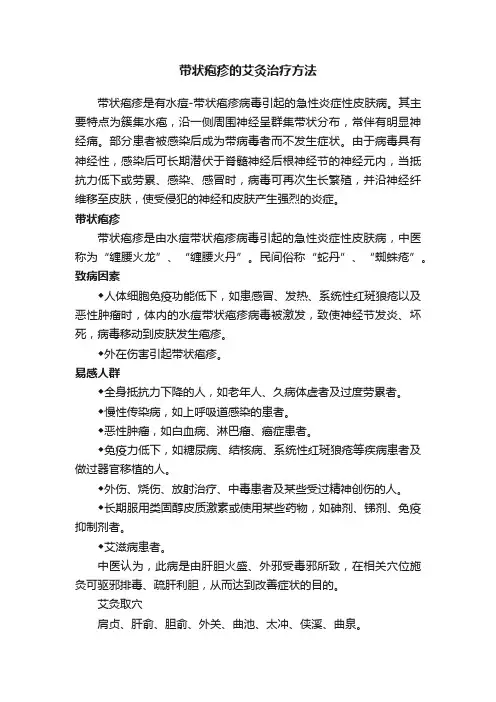 带状疱疹的艾灸治疗方法

带状疱疹是有水痘-带状疱疹病毒引起的急性炎症性皮肤病。其主要特点为簇集水疱，沿一侧周围神经呈群集带状分布，常伴有明显神经痛。部分患者被感染后成为带病毒者而不发生症状。由于病毒具有神经性，感染后可长期潜伏于脊髓神经后根神经节的神经元内，当抵抗力低下或劳累、感染、感冒时，病毒可再次生长繁殖，并沿神经纤维移至皮肤，使受侵犯的神经和皮肤产生强烈的炎症。

带状疱疹

带状疱疹是由水痘带状疱疹病毒引起的急性炎症性皮肤病，中医称为“缠腰火龙”、“缠腰火丹”。民间俗称“蛇丹”、“蜘蛛疮”。

致病因素

◆人体细胞免疫功能低下，如患感冒、发热、系统性红斑狼疮以及恶性肿瘤时，体内的水痘带状疱疹病毒被激发，致使神经节发炎、坏死，病毒移动到皮肤发生疱疹。

◆外在伤害引起带状疱疹。

易感人群

◆全身抵抗力下降的人，如老年人、久病体虚者及过度劳累者。

◆慢性传染病，如上呼吸道感染的患者。

◆恶性肿瘤，如白血病、淋巴瘤、癌症患者。

◆免疫力低下，如糖尿病、结核病、系统性红斑狼疮等疾病患者及做过器官移植的人。

◆外伤、烧伤、放射治疗、中毒患者及某些受过精神创伤的人。

◆长期服用类固醇皮质激素或使用某些药物，如砷剂、锑剂、免疫抑制剂者。

◆艾滋病患者。

中医认为，此病是由肝胆火盛、外邪受毒邪所致，在相关穴位施灸可驱邪排毒、疏肝利胆，从而达到改善症状的目的。

艾灸取穴

肩贞、肝俞、胆俞、外关、曲池、太冲、侠溪、曲泉。